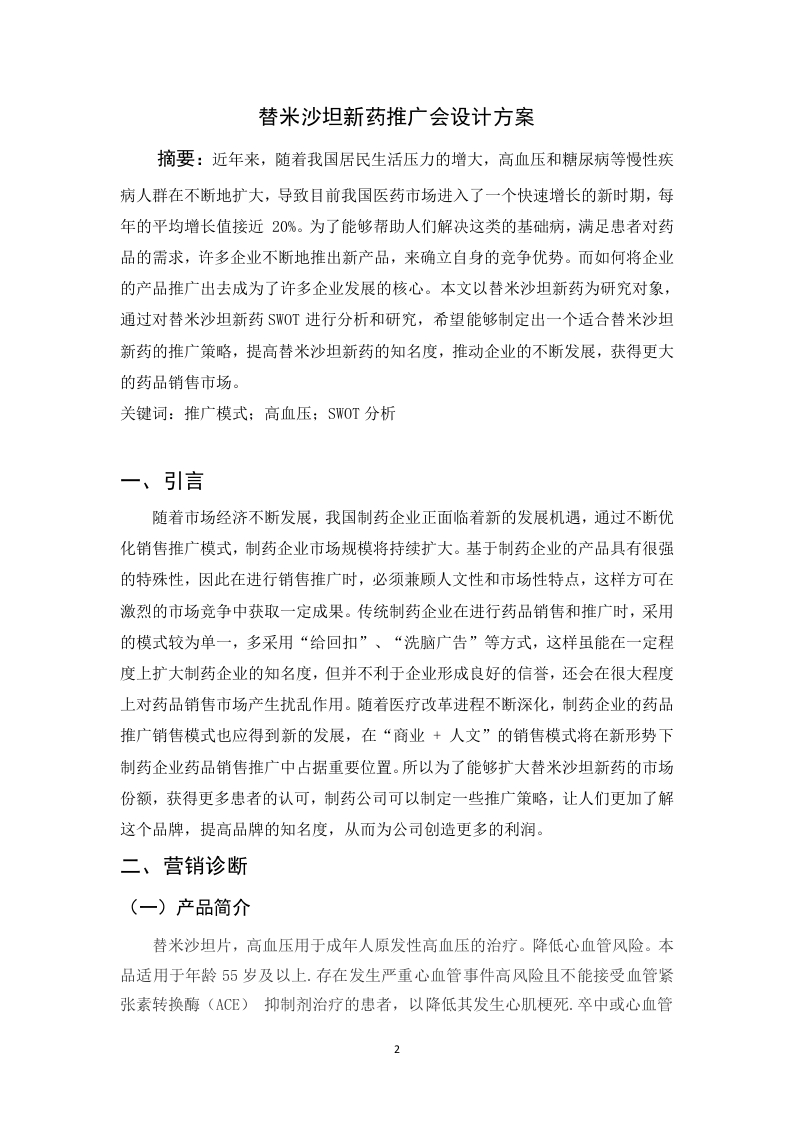 替米沙坦新药推广会设计方案

摘要：近年来，随着我国居民生活压力的增大，高血压和糖尿病等慢性疾病人群在不断地扩大，导致目前我国医药市场进入了一个快速增长的新时期，每年的平均增长值接近 20%。为了能够帮助人们解决这类的基础病，满足患者对药品的需求，许多企业不断地推出新产品，来确立自身的竞争优势。而如何将企业的产品推广出去成为了许多企业发展的核心。本文以替米沙坦新药为研究对象，通过对替米沙坦新药 SWOT 进行分析和研究，希望能够制定出一个适合替米沙坦新药的推广策略，提高替米沙坦新药的知名度，推动企业的不断发展，获得更大的药品销售市场。

关键词：推广模式；高血压；SWOT 分析

一、引言

随着市场经济不断发展，我国制药企业正面临着新的发展机遇，通过不断优化销售推广模式，制药企业市场规模将持续扩大。基于制药企业的产品具有很强的特殊性，因此在进行销售推广时，必须兼顾人文性和市场性特点，这样方可在激烈的市场竞争中获取一定成果。传统制药企业在进行药品销售和推广时，采用的模式较为单一，多采用“给回扣”、“洗脑广告”等方式，这样虽能在一定程度上扩大制药企业的知名度，但并不利于企业形成良好的信誉，还会在很大程度上对药品销售市场产生扰乱作用。随着医疗改革进程不断深化，制药企业的药品推广销售模式也应得到新的发展，在“商业 + 人文”的销售模式将在新形势下制药企业药品销售推广中占据重要位置。所以为了能够扩大替米沙坦新药的市场份额，获得更多患者的认可，制药公司可以制定一些推广策略，让人们更加了解这个品牌，提高品牌的知名度，从而为公司创造更多的利润。

二、营销诊断

（一）产品简介

替米沙坦片，高血压用于成年人原发性高血压的治疗。降低心血管风险。本品适用于年龄 55 岁及以上.存在发生严重心血管事件高风险且不能接受血管紧张素转换酶（ACE） 抑制剂治疗的患者，以降低其发生心肌梗死.卒中或心血管

2